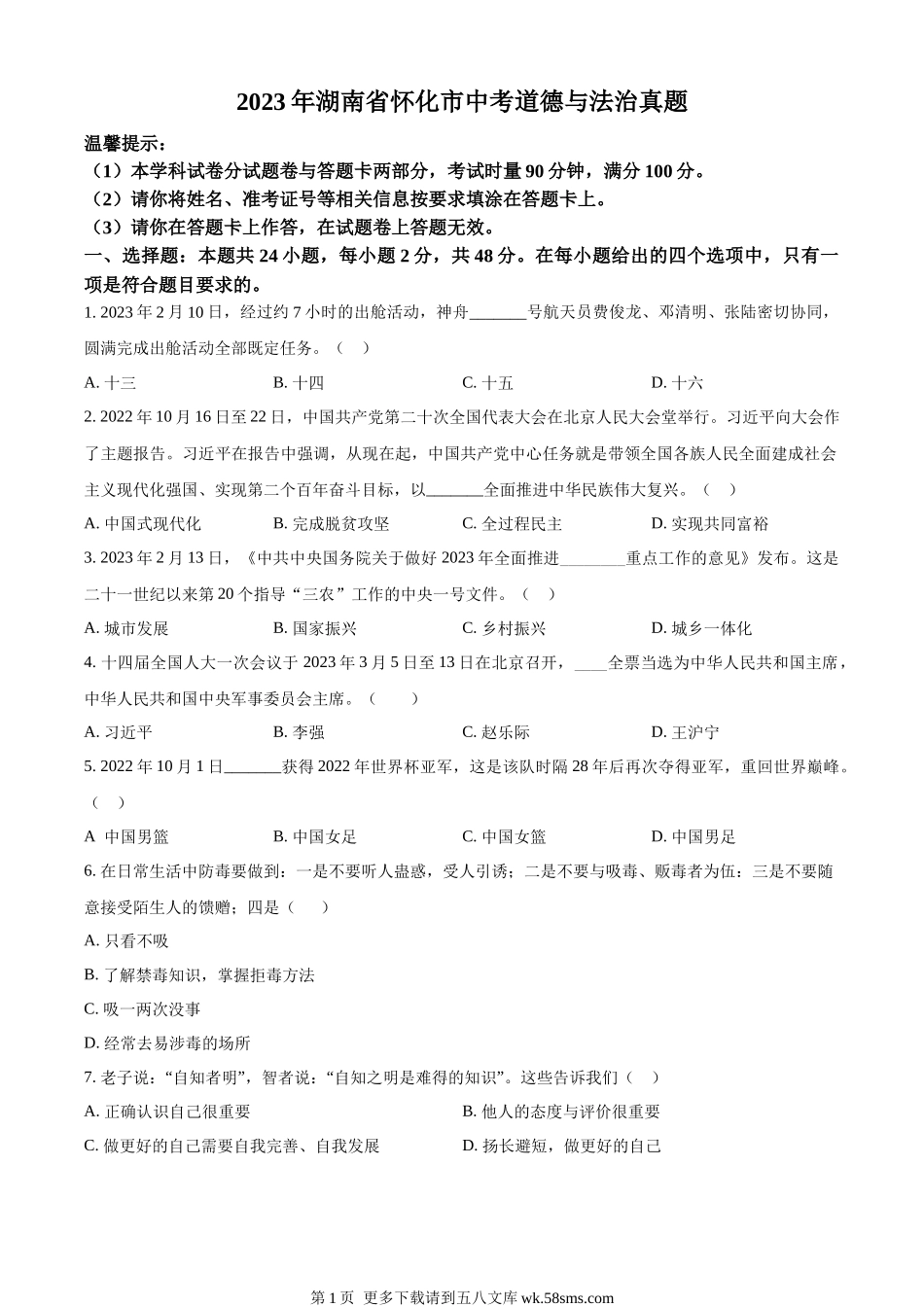 2023 年湖南省怀化市中考道德与法治真题

温馨提示：
（1）本学科试卷分试题卷与答题卡两部分，考试时量 90 分钟，满分 100 分。
（2）请你将姓名、准考证号等相关信息按要求填涂在答题卡上。
（3）请你在答题卡上作答，在试题卷上答题无效。

一、选择题：本题共 24 小题，每小题 2 分，共 48 分。在每小题给出的四个选项中，只有一项是符合题目要求的。

1. 2023 年 2 月 10 日，经过约 7 小时的出舱活动，神舟_______号航天员费俊龙、邓清明、张陆密切协同，圆满完成出舱活动全部既定任务。（　）

A. 十三　B. 十四　C. 十五　D. 十六

2. 2022 年 10 月 16 日至 22 日，中国共产党第二十次全国代表大会在北京人民大会堂举行。习近平向大会作了主题报告。习近平在报告中强调，从现在起，中国共产党中心任务就是带领全国各族人民全面建成社会主义现代化强国、实现第二个百年奋斗目标，以_______全面推进中华民族伟大复兴。（　）

A. 中国式现代化　B. 完成脱贫攻坚　C. 全过程民主　D. 实现共同富裕

3. 2023 年 2 月 13 日，《中共中央国务院关于做好 2023 年全面推进________重点工作的意见》发布。这是二十一世纪以来第 20 个指导“三农”工作的中央一号文件。（　）

A. 城市发展　B. 国家振兴　C. 乡村振兴　D. 城乡一体化

4. 十四届全国人大一次会议于 2023 年 3 月 5 日至 13 日在北京召开，____全票当选为中华人民共和国主席，中华人民共和国中央军事委员会主席。（　）

A. 习近平　B. 李强　C. 赵乐际　D. 王沪宁

5. 2022 年 10 月 1 日_______获得 2022 年世界杯亚军，这是该队时隔 28 年后再次夺得亚军，重回世界巅峰。（　）

A 中国男篮　B. 中国女足　C. 中国女篮　D. 中国男足

6. 在日常生活中防毒要做到：一是不要听人蛊惑，受人引诱；二是不要与吸毒、贩毒者为伍：三是不要随意接受陌生人的馈赠；四是（　）

A. 只看不吸
B. 了解禁毒知识，掌握拒毒方法
C. 吸一两次没事
D. 经常去易涉毒的场所

7. 老子说：“自知者明”，智者说：“自知之明是难得的知识”。这些告诉我们（　）

A. 正确认识自己很重要　B. 他人的态度与评价很重要
C. 做更好的自己需要自我完善、自我发展　D. 扬长避短，做更好的自己

第 1 页 更多下载请到五八文库 wk.58sms.com